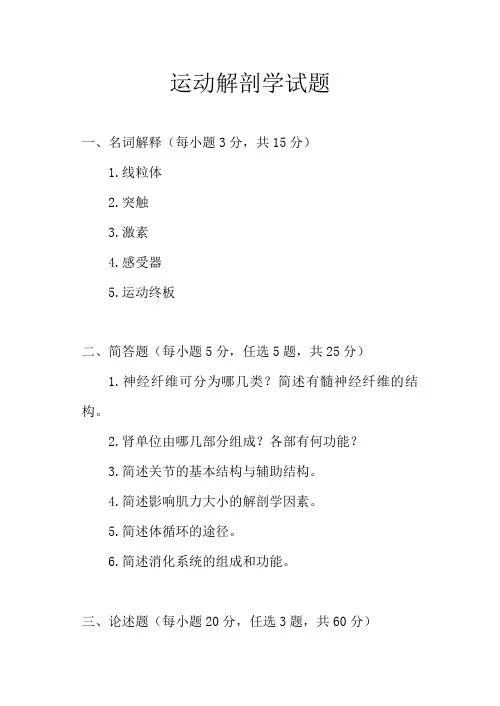 运动解剖学试题

一、名词解释（每小题 3 分，共 15 分）

1. 线粒体

2. 突触

3. 激素

4. 感受器

5. 运动终板

二、简答题（每小题 5 分，任选 5 题，共 25 分）

1. 神经纤维可分为哪几类？简述有髓神经纤维的结构。

2. 肾单位由哪几部分组成？各部有何功能？

3. 简述关节的基本结构与辅助结构。

4. 简述影响肌力大小的解剖学因素。

5. 简述体循环的途径。

6. 简述消化系统的组成和功能。

三、论述题（每小题 20 分，任选 3 题，共 60 分）